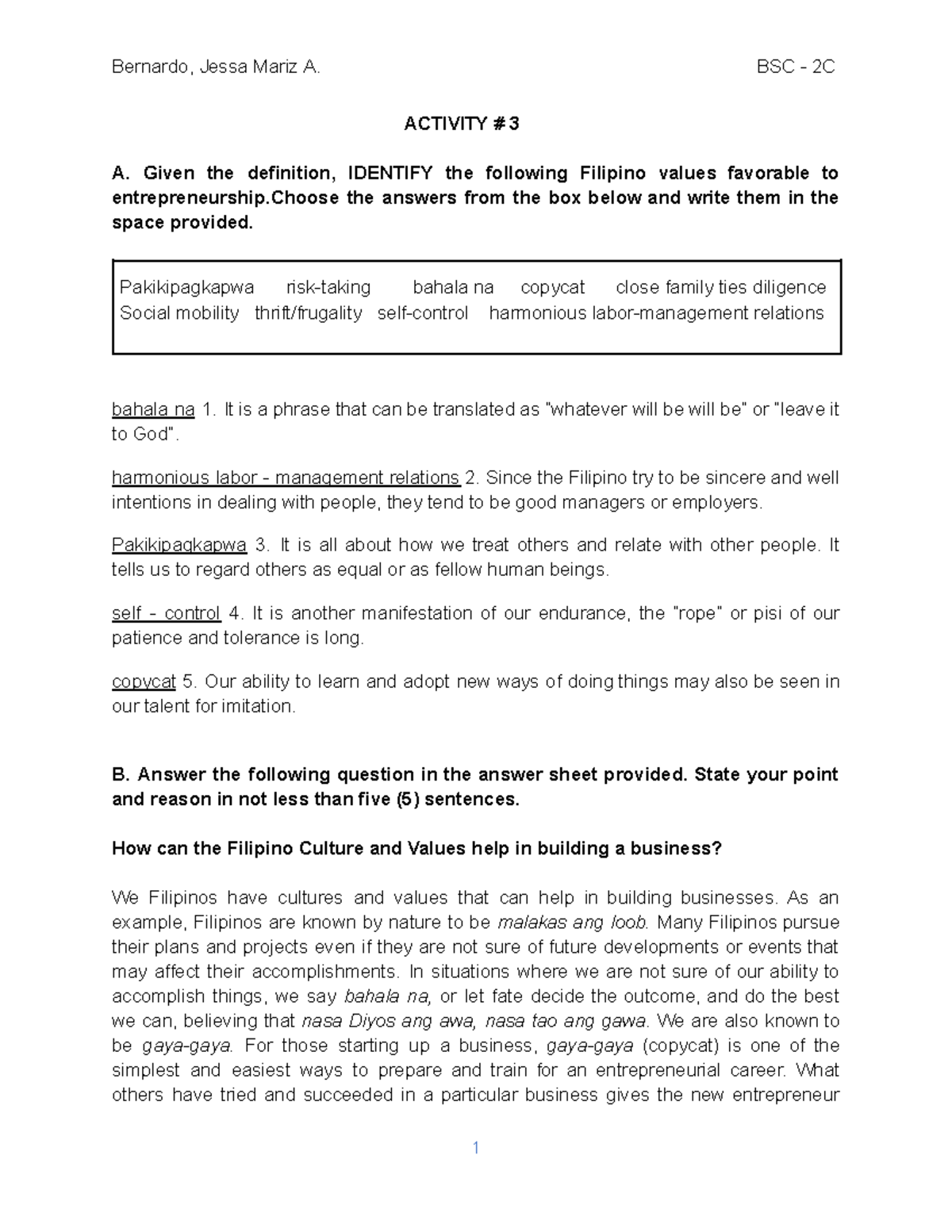 Bernardo, Jessa Mariz A.

BSC - 2C

ACTIVITY # 3

A. Given the definition, IDENTIFY the following Filipino values favorable to entrepreneurship.Choose the answers from the box below and write them in the space provided.

Pakikipagkapwa risk-taking bahala na copycat close family ties diligence
Social mobility thrift/frugality self-control harmonious labor-management relations

bahala na 1. It is a phrase that can be translated as "whatever will be will be" or "leave it to God".

harmonious labor - management relations 2. Since the Filipino try to be sincere and well intentions in dealing with people, they tend to be good managers or employers.

Pakikipagkapwa 3. It is all about how we treat others and relate with other people. It tells us to regard others as equal or as fellow human beings.

self - control 4. It is another manifestation of our endurance, the "rope" or pisi of our patience and tolerance is long.

copycat 5. Our ability to learn and adopt new ways of doing things may also be seen in our talent for imitation.

B. Answer the following question in the answer sheet provided. State your point and reason in not less than five (5) sentences.

How can the Filipino Culture and Values help in building a business?

We Filipinos have cultures and values that can help in building businesses. As an example, Filipinos are known by nature to be malakas ang loob. Many Filipinos pursue their plans and projects even if they are not sure of future developments or events that may affect their accomplishments. In situations where we are not sure of our ability to accomplish things, we say bahala na, or let fate decide the outcome, and do the best we can, believing that nasa Diyos ang awa, nasa tao ang gawa. We are also known to be gaya-gaya. For those starting up a business, gaya-gaya (copycat) is one of the simplest and easiest ways to prepare and train for an entrepreneurial career. What others have tried and succeeded in a particular business gives the new entrepreneur

1